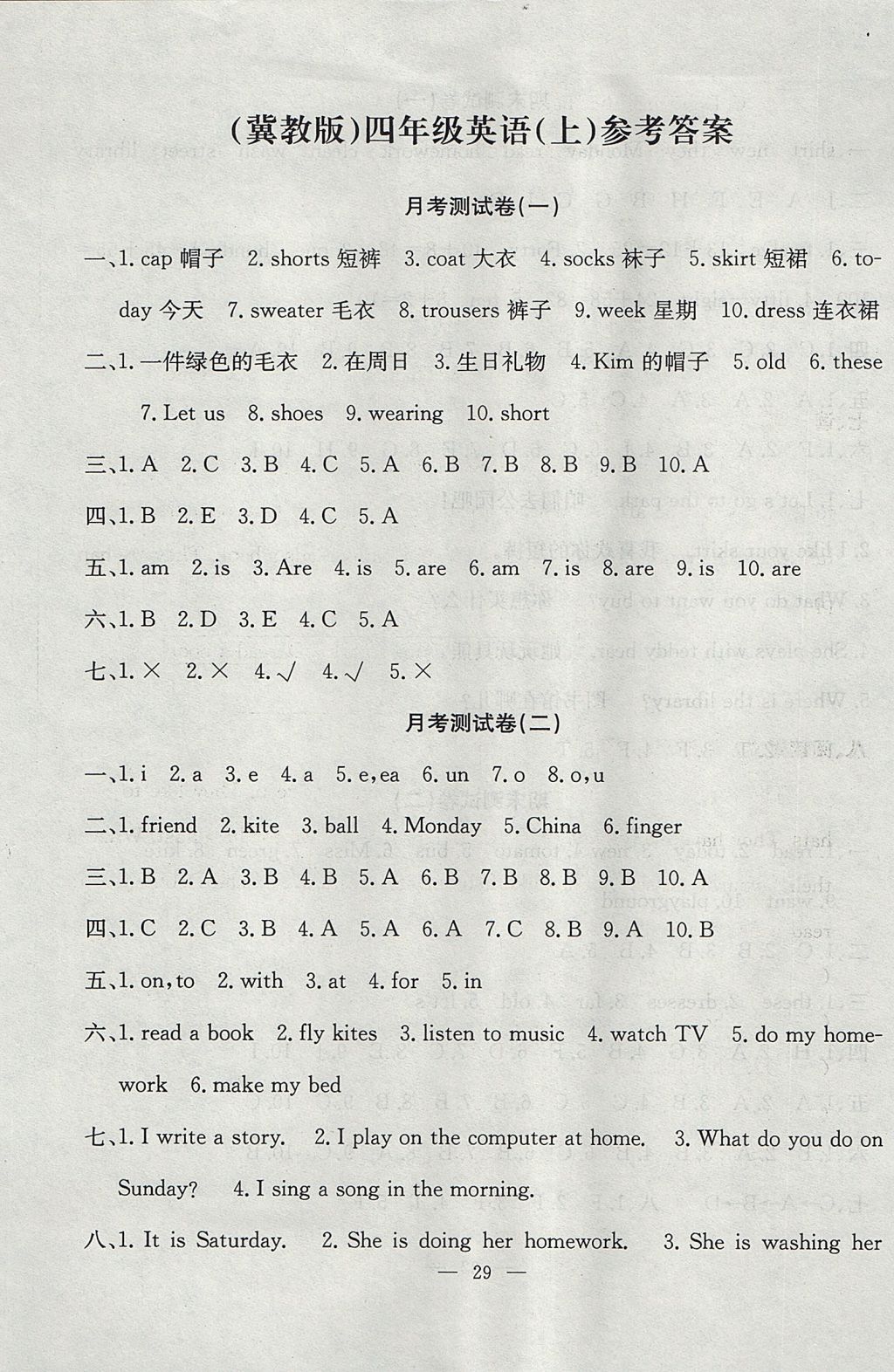 (冀教版)四年级英语(上)参考答案

月考测试卷(一)

一、1. cap 帽子 2. shorts 短裤 3. coat 大衣 4. socks 袜子 5. skirt 短裙 6. today 今天 7. sweater 毛衣 8. trousers 裤子 9. week 星期 10. dress 连衣裙

二、1. 一件绿色的毛衣 2. 在周日 3. 生日礼物 4. Kim 的帽子 5. old 6. these 7. Let us 8. shoes 9. wearing 10. short

三、1. A 2. C 3. B 4. C 5. A 6. B 7. B 8. B 9. B 10. A

四、1. B 2. E 3. D 4. C 5. A

五、1. am 2. is 3. Are 4. is 5. are 6. am 7. is 8. are 9. is 10. are

六、1. B 2. D 3. E 4. C 5. A

七、1. × 2. × 4. √ 4. √ 5. ×

月考测试卷(二)

一、1. i 2. a 3. e 4. a 5. e, ea 6. un 7. o 8. o, u

二、1. friend 2. kite 3. ball 4. Monday 5. China 6. finger

三、1. B 2. A 3. B 4. B 5. A 6. B 7. B 8. B 9. B 10. A

四、1. C 2. C 3. B 4. A 5. A 6. A 7. C 8. B 9. A 10. B

五、1. on, to 2. with 3. at 4. for 5. in

六、1. read a book 2. fly kites 3. listen to music 4. watch TV 5. do my homework 6. make my bed

七、1. I write a story. 2. I play on the computer at home. 3. What do you do on Sunday? 4. I sing a song in the morning.

八、1. It is Saturday. 2. She is doing her homework. 3. She is washing her

— 29 —